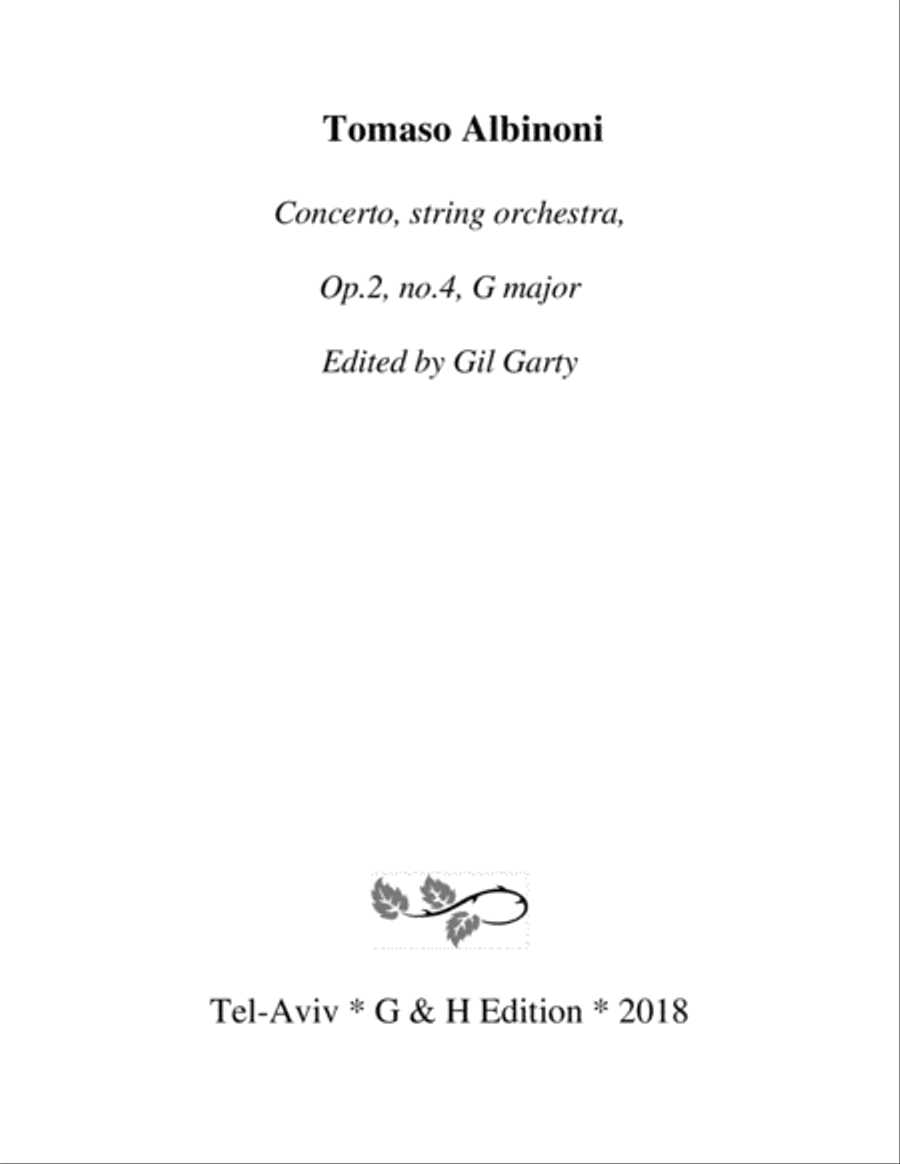 Tomaso Albinoni

Concerto, string orchestra,

Op.2, no.4, G major

Edited by Gil Garty

Tel-Aviv * G & H Edition * 2018